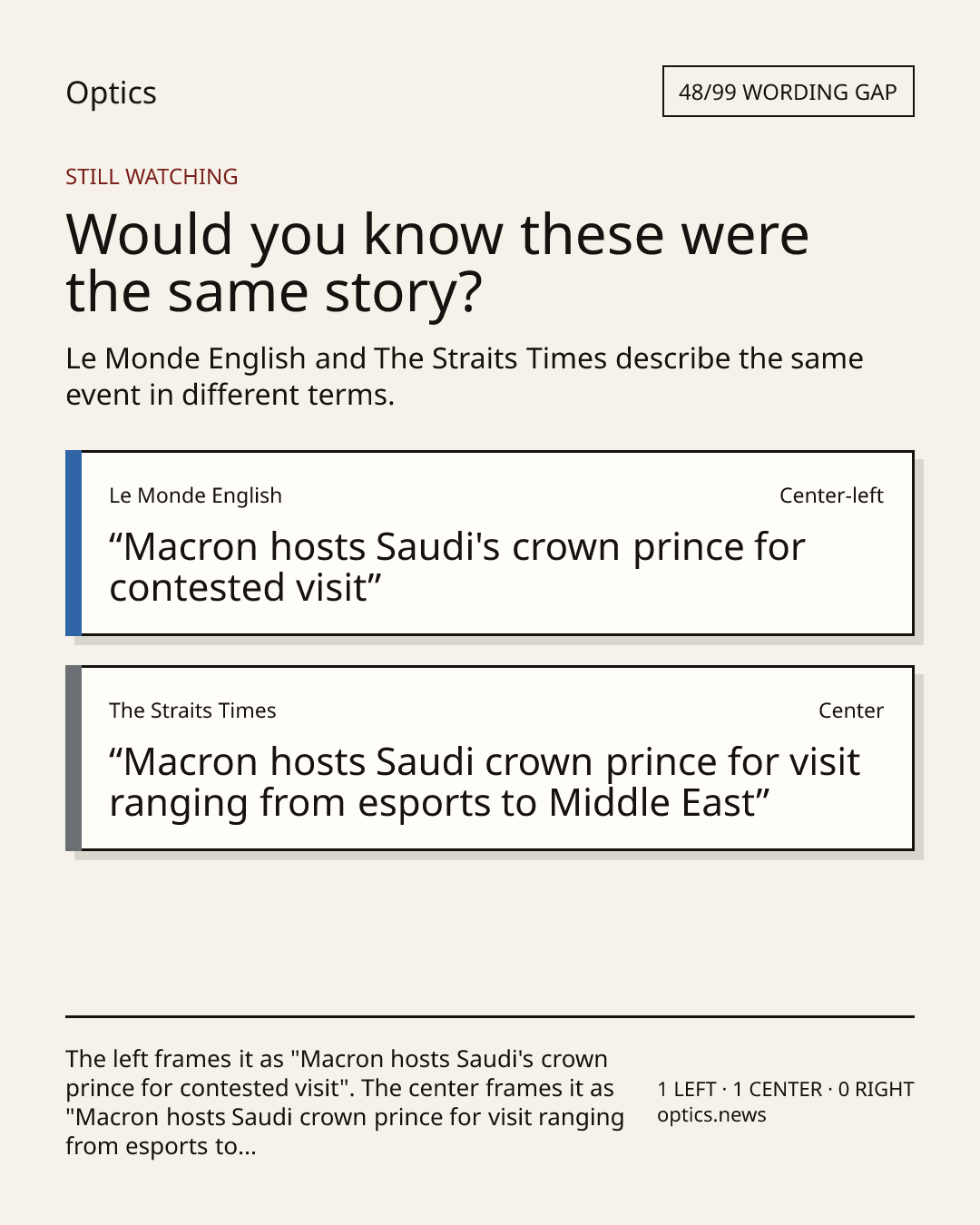 Optics

48/99 WORDING GAP

STILL WATCHING

Would you know these were the same story?

Le Monde English and The Straits Times describe the same event in different terms.

Le Monde English

Center-left

"Macron hosts Saudi's crown prince for contested visit"

The Straits Times

Center

"Macron hosts Saudi crown prince for visit ranging from esports to Middle East"

The left frames it as "Macron hosts Saudi's crown prince for contested visit". The center frames it as "Macron hosts Saudi crown prince for visit ranging from esports to...

1 LEFT · 1 CENTER · 0 RIGHT
optics.news